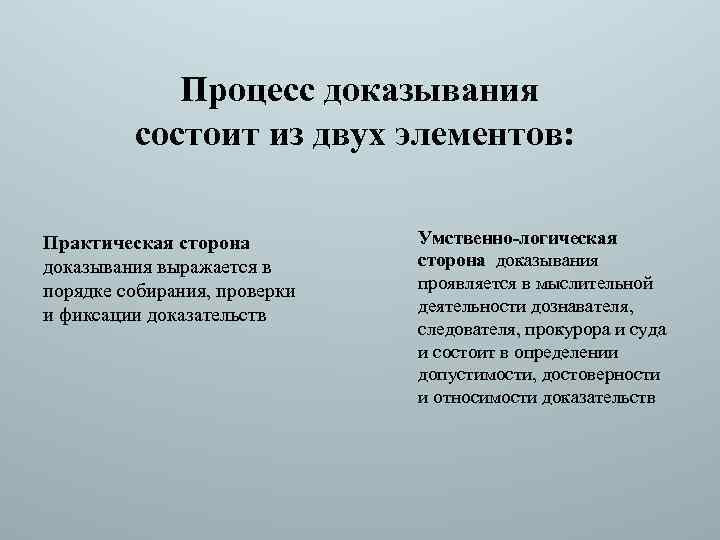 Процесс доказывания состоит из двух элементов:

Практическая сторона доказывания выражается в порядке собирания, проверки и фиксации доказательств

Умственно-логическая сторона доказывания проявляется в мыслительной деятельности дознавателя, следователя, прокурора и суда и состоит в определении допустимости, достоверности и относимости доказательств